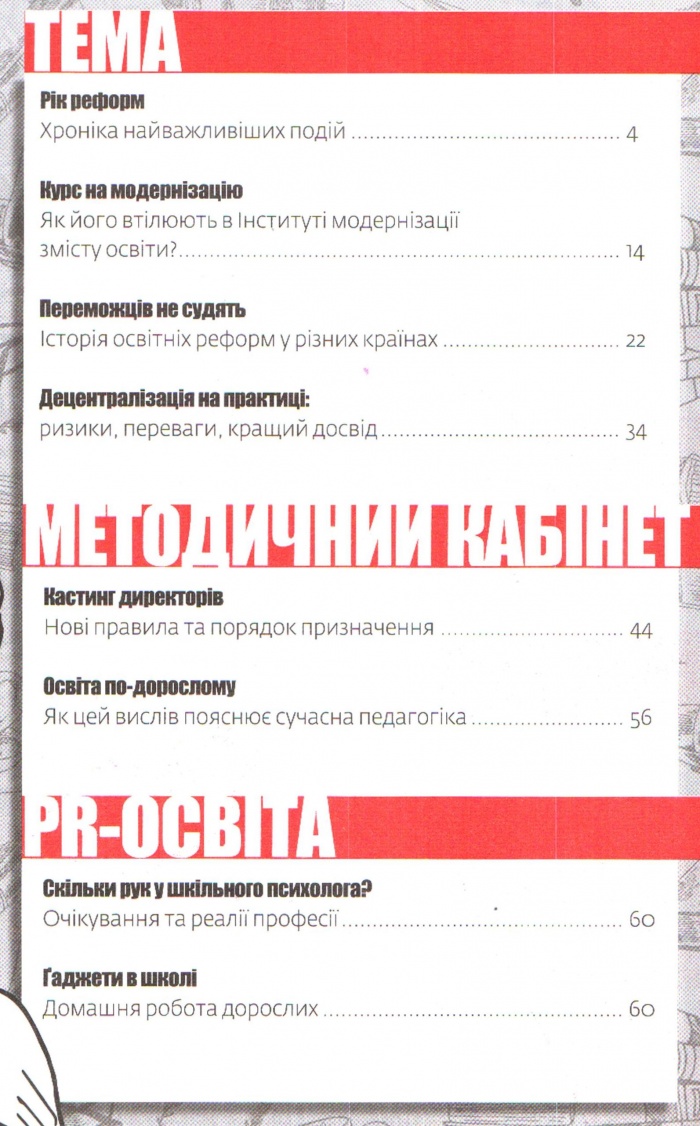 ТЕМА

Рік реформ
Хроніка найважливіших подій 4

Курс на модернізацію
Як його втілюють в Інституті модернізації змісту освіти? 14

Переможців не судять
Історія освітніх реформ у різних країнах 22

Децентралізація на практиці:
ризики, переваги, кращий досвід 34

МЕТОДИЧНИЙ КАБІНЕТ

Кастинг директорів
Нові правила та порядок призначення 44

Освіта по-дорослому
Як цей вислів пояснює сучасна педагогіка 56

PR-ОСВІТА

Скільки рук у шкільного психолога?
Очікування та реалії професії 60

Ґаджети в школі
Домашня робота дорослих 60